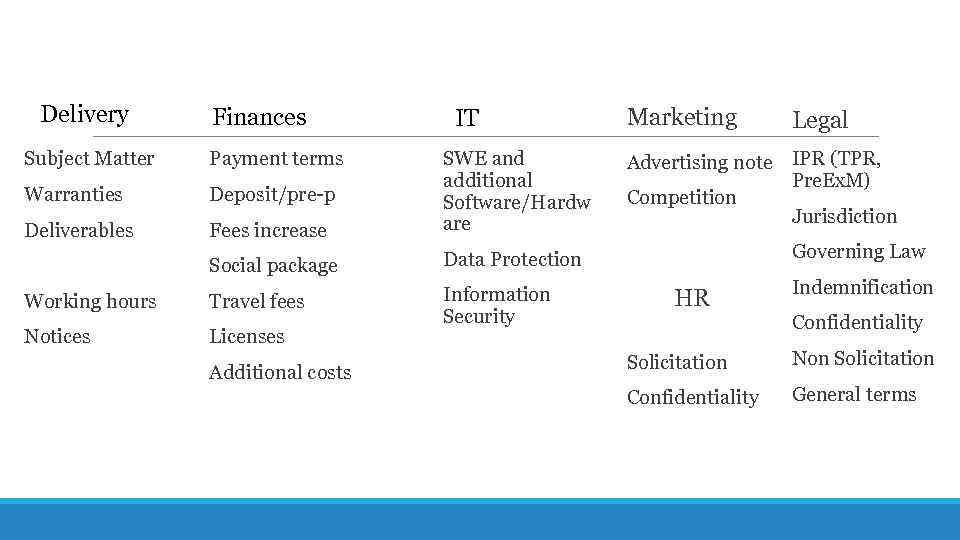 Delivery

Subject Matter

Warranties

Deliverables

Working hours

Notices

Finances

Payment terms

Deposit/pre-p

Fees increase

Social package

Travel fees

Licenses

Additional costs

IT

SWE and additional Software/Hardware

Data Protection

Information Security

Marketing

Advertising note

Competition

HR

Solicitation

Confidentiality

Legal

IPR (TPR, PreExM)

Jurisdiction

Governing Law

Indemnification

Confidentiality

Non Solicitation

General terms